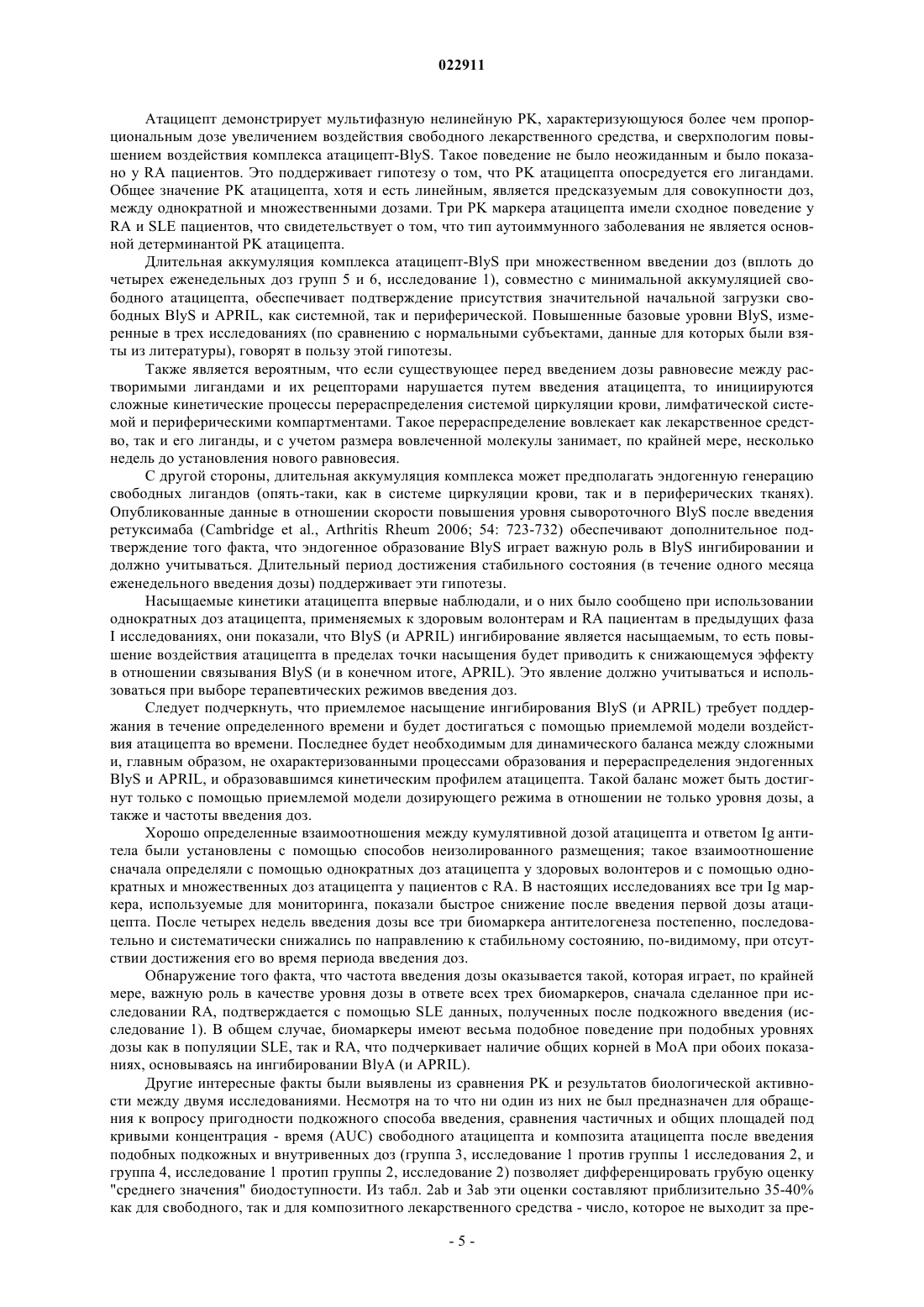 022911

Атацицепт демонстрирует мультифазную нелинейную PK, характеризующуюся более чем пропорциональным дозе увеличением воздействия свободного лекарственного средства, и сверхпологим повышением воздействия комплекса атацицепт-BlyS. Такое поведение не было неожиданным и было показано у RA пациентов. Это поддерживает гипотезу о том, что PK атацицепта опосредуется его лигандами. Общее значение PK атацицепта, хотя и есть линейным, является предсказуемым для совокупности доз, между однократной и множественными дозами. Три PK маркера атацицепта имели сходное поведение у RA и SLE пациентов, что свидетельствует о том, что тип аутоиммунного заболевания не является основной детерминантой PK атацицепта.

Длительная аккумуляция комплекса атацицепт-BlyS при множественном введении доз (вплоть до четырех еженедельных доз групп 5 и 6, исследование 1), совместно с минимальной аккумуляцией свободного атацицепта, обеспечивает подтверждение присутствия значительной начальной загрузки свободных BlyS и APRIL, как системной, так и периферической. Повышенные базовые уровни BlyS, измеренные в трех исследованиях (по сравнению с нормальными субъектами, данные для которых были взяты из литературы), говорят в пользу этой гипотезы.

Также является вероятным, что если существующее перед введением дозы равновесие между растворимыми лигандами и их рецепторами нарушается путем введения атацицепта, то инициируются сложные кинетические процессы перераспределения системой циркуляции крови, лимфатической системой и периферическими компартментами. Такое перераспределение вовлекает как лекарственное средство, так и его лиганды, и с учетом размера вовлеченной молекулы занимает, по крайней мере, несколько недель до установления нового равновесия.

С другой стороны, длительная аккумуляция комплекса может предполагать эндогенную генерацию свободных лигандов (опять-таки, как в системе циркуляции крови, так и в периферических тканях). Опубликованные данные в отношении скорости повышения уровня сывороточного BlyS после введения ретуксимаба (Cambridge et al., Arthritis Rheum 2006; 54: 723-732) обеспечивают дополнительное подтверждение того факта, что эндогенное образование BlyS играет важную роль в BlyS ингибировании и должно учитываться. Длительный период достижения стабильного состояния (в течение одного месяца еженедельного введения дозы) поддерживает эти гипотезы.

Насыщаемые кинетики атацицепта впервые наблюдали, и о них было сообщено при использовании однократных доз атацицепта, применяемых к здоровым волонтерам и RA пациентам в предыдущих фаза I исследованиях, они показали, что BlyS (и APRIL) ингибирование является насыщаемым, то есть повышение воздействия атацицепта в пределах точки насыщения будет приводить к снижающемуся эффекту в отношении связывания BlyS (и в конечном итоге, APRIL). Это явление должно учитываться и использоваться при выборе терапевтических режимов введения доз.

Следует подчеркнуть, что приемлемое насыщение ингибирования BlyS (и APRIL) требует поддержания в течение определенного времени и будет достигаться с помощью приемлемой модели воздействия атацицепта во времени. Последнее будет необходимым для динамического баланса между сложными и, главным образом, не охарактеризованными процессами образования и перераспределения эндогенных BlyS и APRIL, и образовавшимся кинетическим профилем атацицепта. Такой баланс может быть достигнут только с помощью приемлемой модели дозирующего режима в отношении не только уровня дозы, а также и частоты введения доз.

Хорошо определенные взаимоотношения между кумулятивной дозой атацицепта и ответом Ig антитела были установлены с помощью способов неизолированного размещения; такое взаимоотношение сначала определяли с помощью однократных доз атацицепта у здоровых волонтеров и с помощью однократных и множественных доз атацицепта у пациентов с RA. В настоящих исследованиях все три Ig маркера, используемые для мониторинга, показали быстрое снижение после введения первой дозы атацицепта. После четырех недель введения дозы все три биомаркера антителогенеза постепенно, последовательно и систематически снижались по направлению к стабильному состоянию, по-видимому, при отсутствии достижения его во время периода введения доз.

Обнаружение того факта, что частота введения дозы оказывается такой, которая играет, по крайней мере, важную роль в качестве уровня дозы в ответе всех трех биомаркеров, сначала сделанное при исследовании RA, подтверждается с помощью SLE данных, полученных после подкожного введения (исследование 1). В общем случае, биомаркеры имеют весьма подобное поведение при подобных уровнях дозы как в популяции SLE, так и RA, что подчеркивает наличие общих корней в MoA при обоих показаниях, основываясь на ингибировании BlyA (и APRIL).

Другие интересные факты были выявлены из сравнения PK и результатов биологической активности между двумя исследованиями. Несмотря на то что ни один из них не был предназначен для обращения к вопросу пригодности подкожного способа введения, сравнения частичных и общих площадей под кривыми концентрация - время (AUC) свободного атацицепта и композита атацицепта после введения подобных подкожных и внутривенных доз (группа 3, исследование 1 против группы 1 исследования 2, и группа 4, исследование 1 протип группы 2, исследование 2) позволяет дифференцировать грубую оценку "среднего значения" биодоступности. Из табл. 2ab и 3ab эти оценки составляют приблизительно 35-40% как для свободного, так и для композитного лекарственного средства - число, которое не выходит за пре-

- 5 -